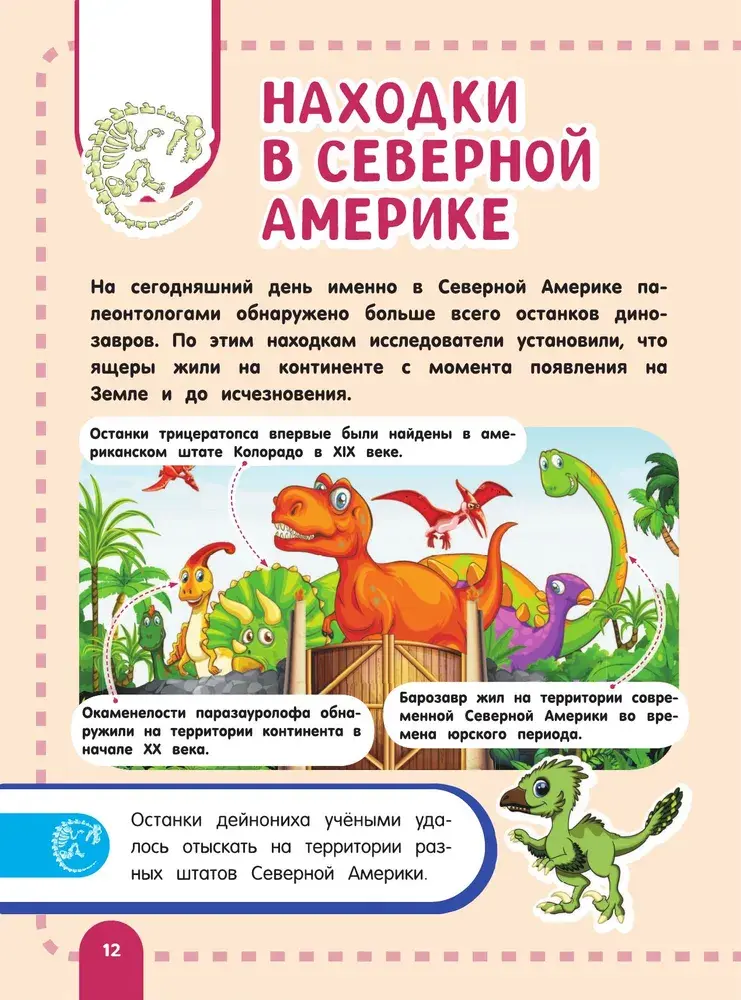 НАХОДКИ В СЕВЕРНОЙ АМЕРИКЕ

На сегодняшний день именно в Северной Америке палеонтологами обнаружено больше всего останков динозавров. По этим находкам исследователи установили, что ящеры жили на континенте с момента появления на Земле и до исчезновения.

Останки трицератопса впервые были найдены в американском штате Колорадо в XIX веке.

Окаменелости паразауролофа обнаружили на территории континента в начале XX века.

Барозавр жил на территории современной Северной Америки во времена юрского периода.

Останки дейнониха учёными удалось отыскать на территории разных штатов Северной Америки.

12